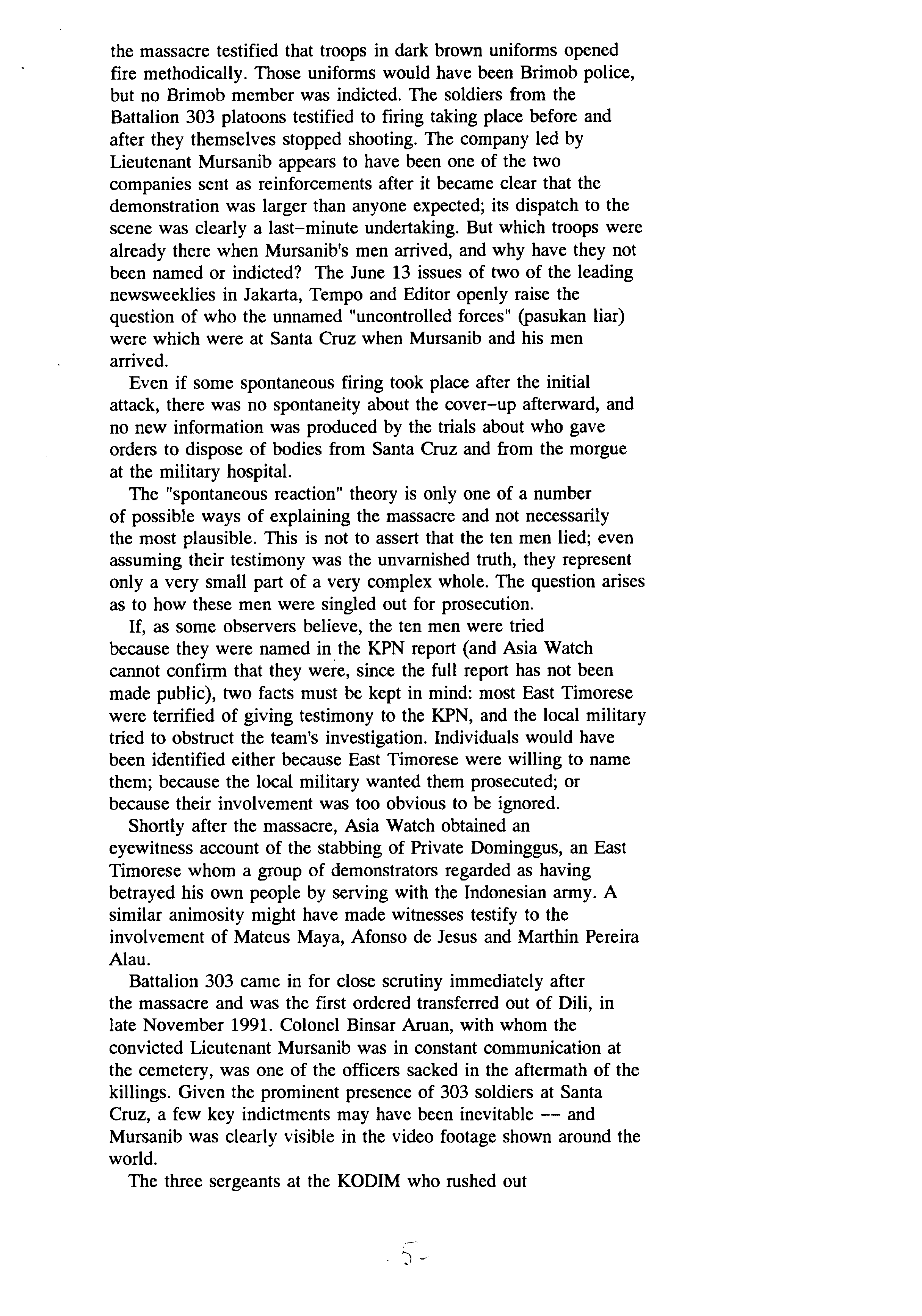 the massacre testified that troops in dark brown uniforms opened fire methodically. Those uniforms would have been Brimob police, but no Brimob member was indicted. The soldiers from the Battalion 303 platoons testified to firing taking place before and after they themselves stopped shooting. The company led by Lieutenant Mursanib appears to have been one of the two companies sent as reinforcements after it became clear that the demonstration was larger than anyone expected; its dispatch to the scene was clearly a last-minute undertaking. But which troops were already there when Mursanib's men arrived, and why have they not been named or indicted? The June 13 issues of two of the leading newsweeklies in Jakarta, Tempo and Editor openly raise the question of who the unnamed "uncontrolled forces" (pasukan liar) were which were at Santa Cruz when Mursanib and his men arrived.

Even if some spontaneous firing took place after the initial attack, there was no spontaneity about the cover-up afterward, and no new information was produced by the trials about who gave orders to dispose of bodies from Santa Cruz and from the morgue at the military hospital.

The "spontaneous reaction" theory is only one of a number of possible ways of explaining the massacre and not necessarily the most plausible. This is not to assert that the ten men lied; even assuming their testimony was the unvarnished truth, they represent only a very small part of a very complex whole. The question arises as to how these men were singled out for prosecution.

If, as some observers believe, the ten men were tried because they were named in the KPN report (and Asia Watch cannot confirm that they were, since the full report has not been made public), two facts must be kept in mind: most East Timorese were terrified of giving testimony to the KPN, and the local military tried to obstruct the team's investigation. Individuals would have been identified either because East Timorese were willing to name them; because the local military wanted them prosecuted; or because their involvement was too obvious to be ignored.

Shortly after the massacre, Asia Watch obtained an eyewitness account of the stabbing of Private Dominggus, an East Timorese whom a group of demonstrators regarded as having betrayed his own people by serving with the Indonesian army. A similar animosity might have made witnesses testify to the involvement of Mateus Maya, Afonso de Jesus and Marthin Pereira Alau.

Battalion 303 came in for close scrutiny immediately after the massacre and was the first ordered transferred out of Dili, in late November 1991. Colonel Binsar Aruan, with whom the convicted Lieutenant Mursanib was in constant communication at the cemetery, was one of the officers sacked in the aftermath of the killings. Given the prominent presence of 303 soldiers at Santa Cruz, a few key indictments may have been inevitable -- and Mursanib was clearly visible in the video footage shown around the world.

The three sergeants at the KODIM who rushed out

- 5 -